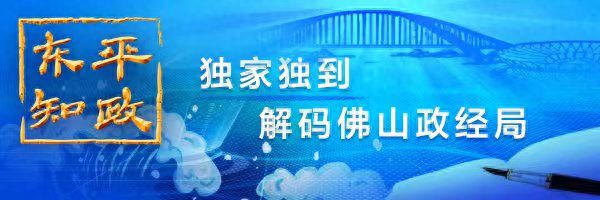 东平知政

独家独到
解码佛山政经局